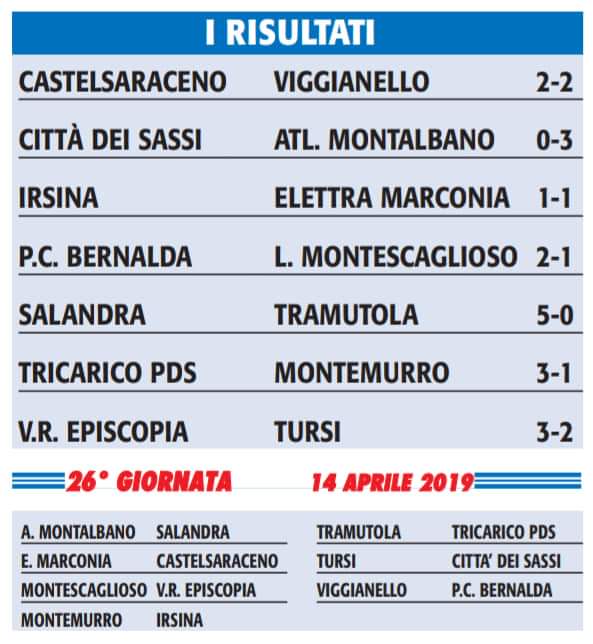 I RISULTATI

| | | |
|---|---|---|
| CASTELSARACENO | VIGGIANELLO | 2-2 |
| CITTÀ DEI SASSI | ATL. MONTALBANO | 0-3 |
| IRSINA | ELETTRA MARCONIA | 1-1 |
| P.C. BERNALDA | L. MONTESCAGLIOSO | 2-1 |
| SALANDRA | TRAMUTOLA | 5-0 |
| TRICARICO PDS | MONTEMURRO | 3-1 |
| V.R. EPISCOPIA | TURSI | 3-2 |

26° GIORNATA 14 APRILE 2019

| | |
|---|---|
| A. MONTALBANO | SALANDRA |
| E. MARCONIA | CASTELSARACENO |
| MONTESCAGLIOSO | V.R. EPISCOPIA |
| MONTEMURRO | IRSINA |

| | |
|---|---|
| TRAMUTOLA | TRICARICO PDS |
| TURSI | CITTA' DEI SASSI |
| VIGGIANELLO | P.C. BERNALDA |